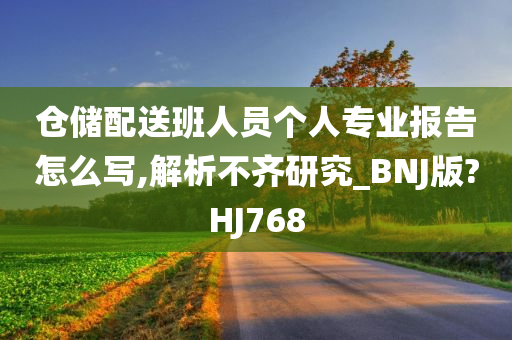 仓储配送班人员个人专业报告怎么写,解析不齐研究_BNJ版?HJ768